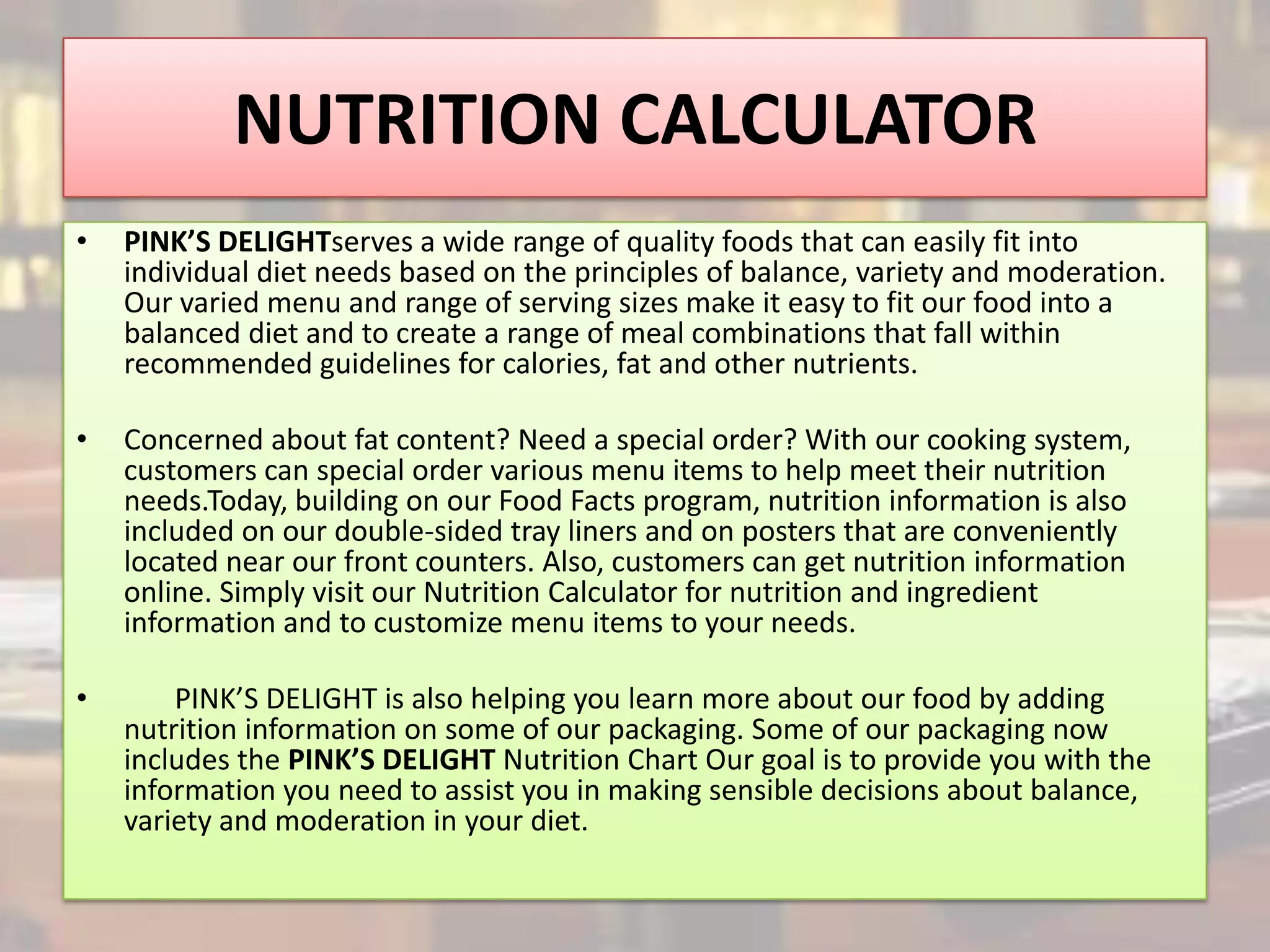 NUTRITION CALCULATOR

• PINK'S DELIGHTserves a wide range of quality foods that can easily fit into individual diet needs based on the principles of balance, variety and moderation. Our varied menu and range of serving sizes make it easy to fit our food into a balanced diet and to create a range of meal combinations that fall within recommended guidelines for calories, fat and other nutrients.

• Concerned about fat content? Need a special order? With our cooking system, customers can special order various menu items to help meet their nutrition needs.Today, building on our Food Facts program, nutrition information is also included on our double-sided tray liners and on posters that are conveniently located near our front counters. Also, customers can get nutrition information online. Simply visit our Nutrition Calculator for nutrition and ingredient information and to customize menu items to your needs.

• PINK'S DELIGHT is also helping you learn more about our food by adding nutrition information on some of our packaging. Some of our packaging now includes the PINK'S DELIGHT Nutrition Chart Our goal is to provide you with the information you need to assist you in making sensible decisions about balance, variety and moderation in your diet.